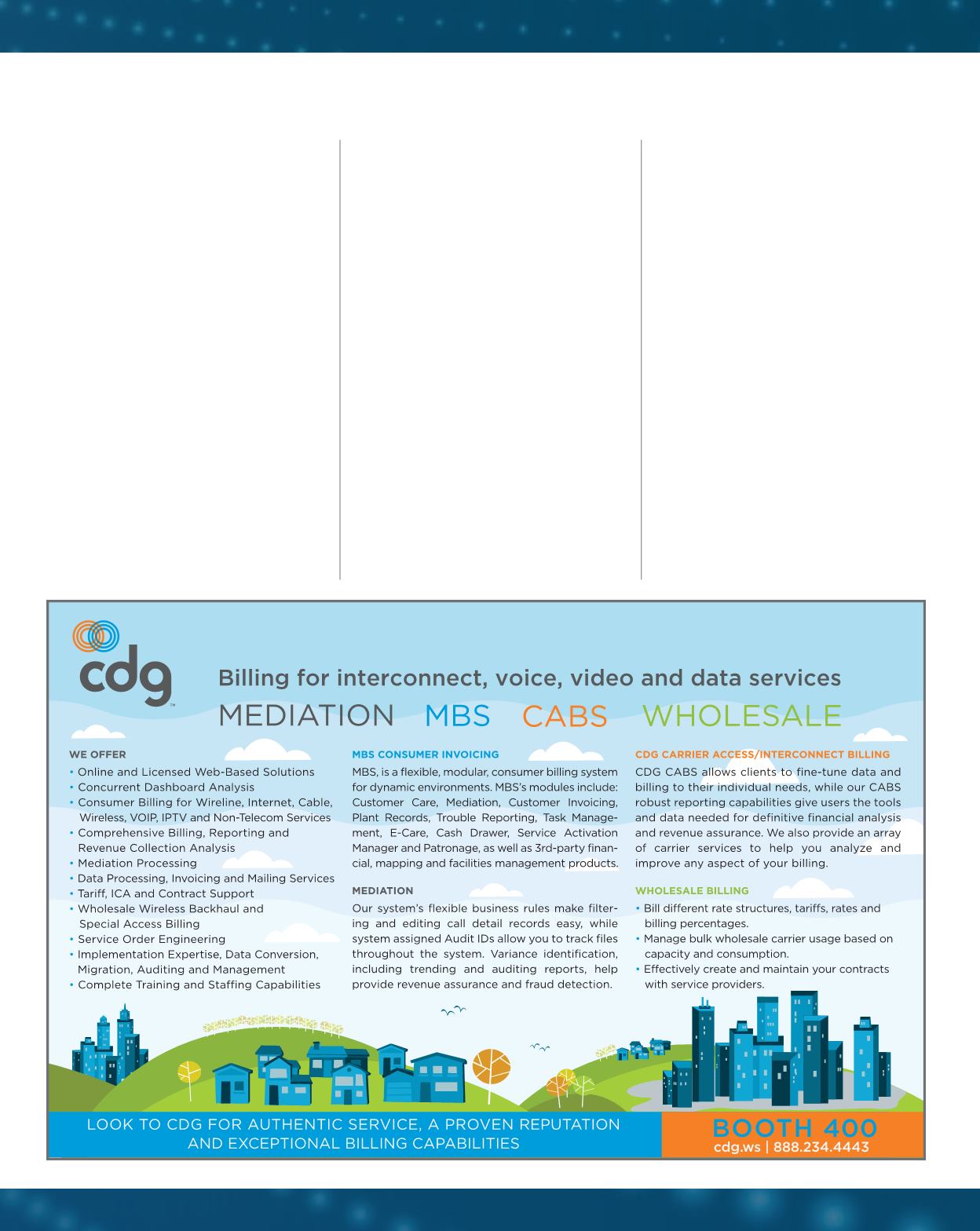 cdg™

Billing for interconnect, voice, video and data services

MEDIATION MBS CABS WHOLESALE

WE OFFER
• Online and Licensed Web-Based Solutions
• Concurrent Dashboard Analysis
• Consumer Billing for Wireline, Internet, Cable, Wireless, VOIP, IPTV and Non-Telecom Services
• Comprehensive Billing, Reporting and Revenue Collection Analysis
• Mediation Processing
• Data Processing, Invoicing and Mailing Services
• Tariff, ICA and Contract Support
• Wholesale Wireless Backhaul and Special Access Billing
• Service Order Engineering
• Implementation Expertise, Data Conversion, Migration, Auditing and Management
• Complete Training and Staffing Capabilities

MBS CONSUMER INVOICING
MBS, is a flexible, modular, consumer billing system for dynamic environments. MBS's modules include: Customer Care, Mediation, Customer Invoicing, Plant Records, Trouble Reporting, Task Management, E-Care, Cash Drawer, Service Activation Manager and Patronage, as well as 3rd-party financial, mapping and facilities management products.

MEDIATION
Our system's flexible business rules make filtering and editing call detail records easy, while system assigned Audit IDs allow you to track files throughout the system. Variance identification, including trending and auditing reports, help provide revenue assurance and fraud detection.

CDG CARRIER ACCESS/INTERCONNECT BILLING
CDG CABS allows clients to fine-tune data and billing to their individual needs, while our CABS robust reporting capabilities give users the tools and data needed for definitive financial analysis and revenue assurance. We also provide an array of carrier services to help you analyze and improve any aspect of your billing.

WHOLESALE BILLING
• Bill different rate structures, tariffs, rates and billing percentages.
• Manage bulk wholesale carrier usage based on capacity and consumption.
• Effectively create and maintain your contracts with service providers.

LOOK TO CDG FOR AUTHENTIC SERVICE, A PROVEN REPUTATION AND EXCEPTIONAL BILLING CAPABILITIES

BOOTH 400
cdg.ws | 888.234.4443